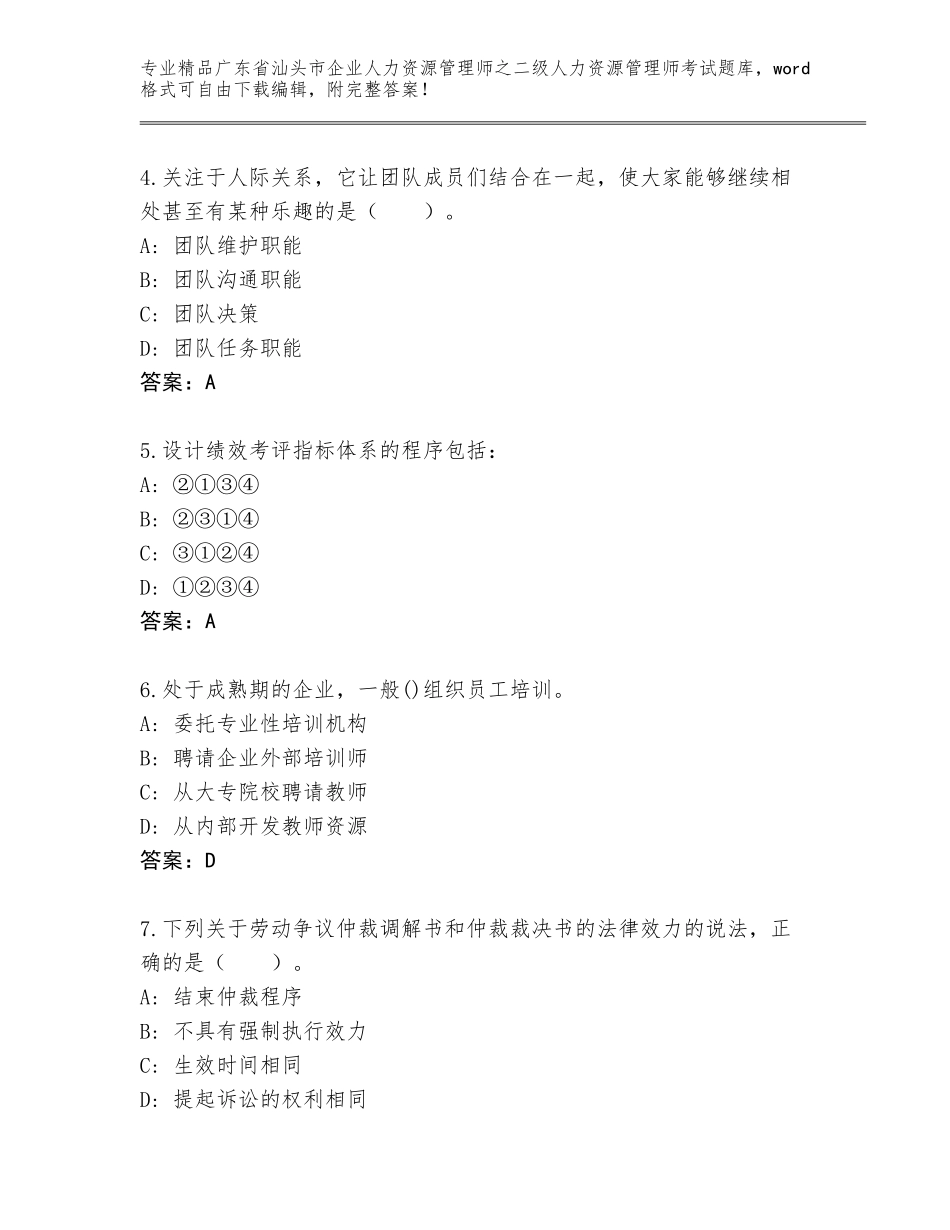 专业精品广东省汕头市企业人力资源管理师之二级人力资源管理师考试题库，word格式可自由下载编辑，附完整答案！

4.关注于人际关系，它让团队成员们结合在一起，使大家能够继续相处甚至有某种乐趣的是（　　）。
A：团队维护职能
B：团队沟通职能
C：团队决策
D：团队任务职能
答案：A

5.设计绩效考评指标体系的程序包括：
A：②①③④
B：②③①④
C：③①②④
D：①②③④
答案：A

6.处于成熟期的企业，一般()组织员工培训。
A：委托专业性培训机构
B：聘请企业外部培训师
C：从大专院校聘请教师
D：从内部开发教师资源
答案：D

7.下列关于劳动争议仲裁调解书和仲裁裁决书的法律效力的说法，正确的是（　　）。
A：结束仲裁程序
B：不具有强制执行效力
C：生效时间相同
D：提起诉讼的权利相同